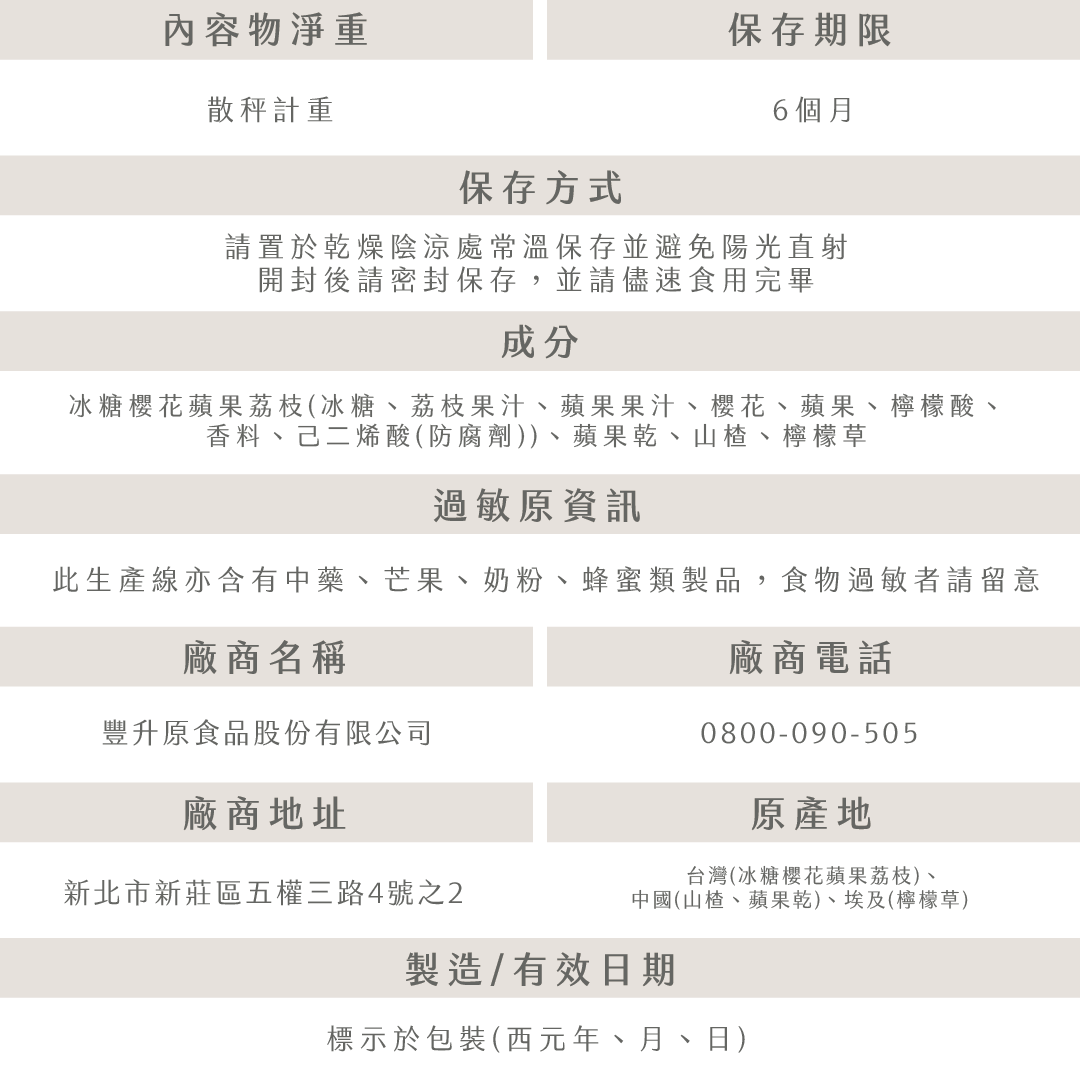 內容物淨重

散秤計重

保存期限

6個月

保存方式

請置於乾燥陰涼處常溫保存並避免陽光直射
開封後請密封保存，並請儘速食用完畢

成分

冰糖櫻花蘋果荔枝(冰糖、荔枝果汁、蘋果果汁、櫻花、蘋果、檸檬酸、香料、己二烯酸(防腐劑))、蘋果乾、山楂、檸檬草

過敏原資訊

此生產線亦含有中藥、芒果、奶粉、蜂蜜類製品，食物過敏者請留意

廠商名稱

豐升原食品股份有限公司

廠商電話

0800-090-505

廠商地址

新北市新莊區五權三路4號之2

原產地

台灣(冰糖櫻花蘋果荔枝)、
中國(山楂、蘋果乾)、埃及(檸檬草)

製造/有效日期

標示於包裝(西元年、月、日)